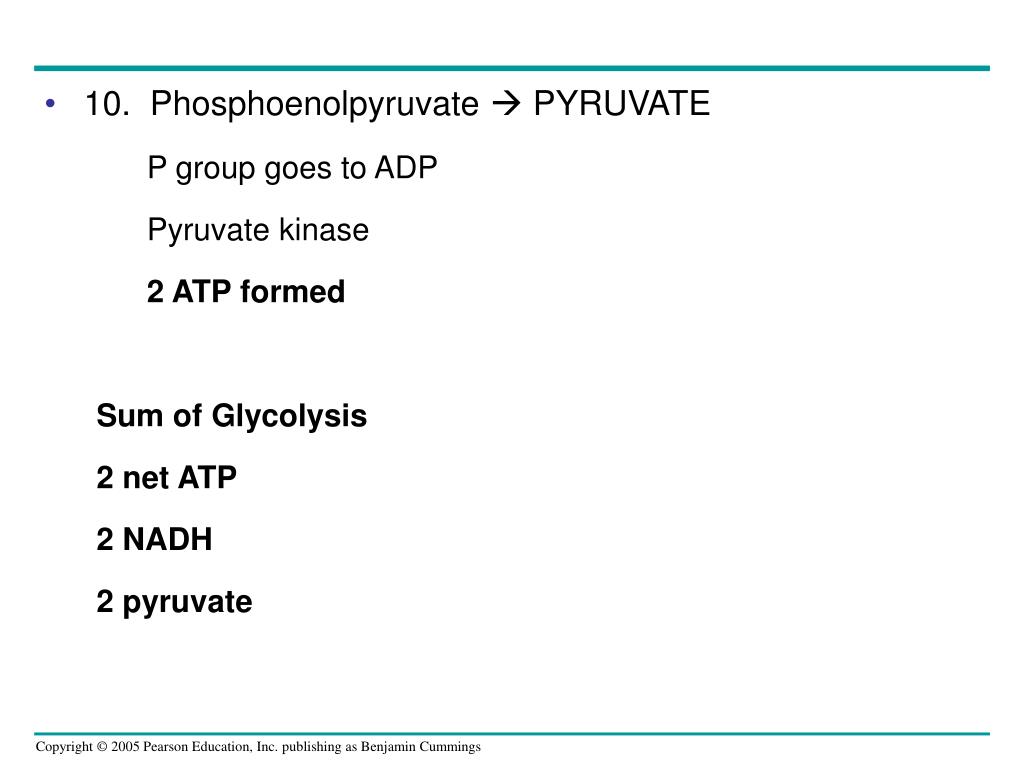 • 10. Phosphoenolpyruvate → PYRUVATE

P group goes to ADP

Pyruvate kinase

2 ATP formed

Sum of Glycolysis

2 net ATP

2 NADH

2 pyruvate

Copyright © 2005 Pearson Education, Inc. publishing as Benjamin Cummings